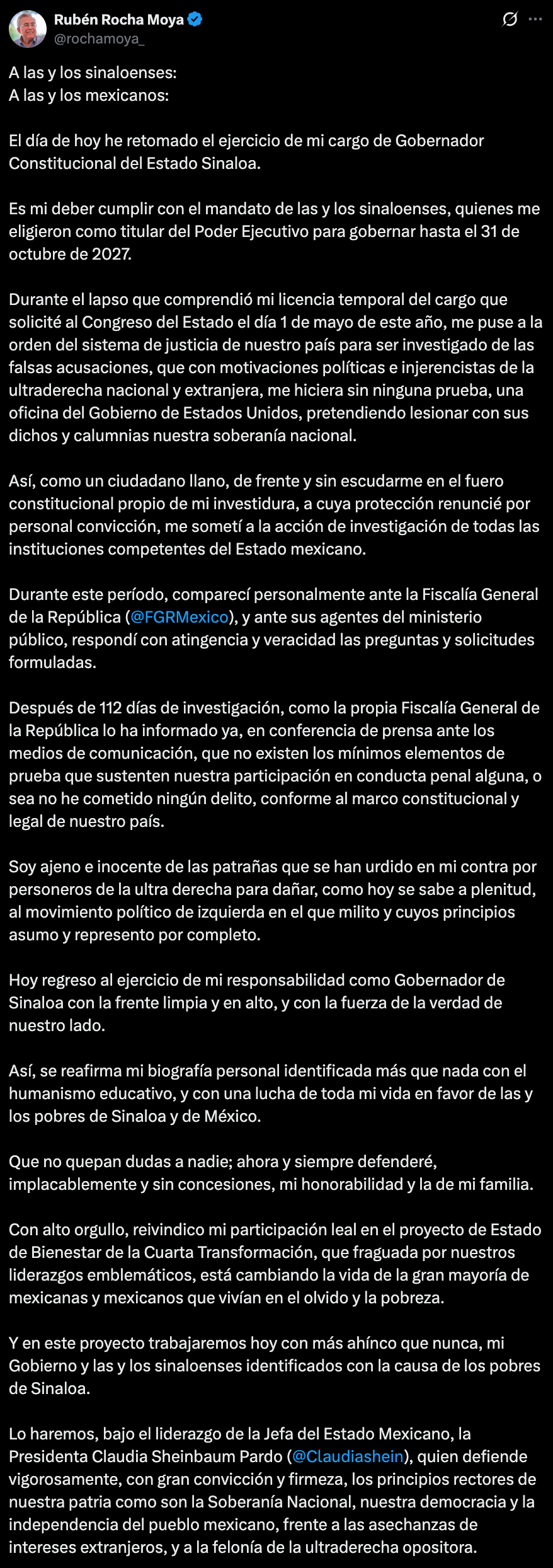 Rubén Rocha Moya
@rochamoya_

A las y los sinaloenses:
A las y los mexicanos:

El día de hoy he retomado el ejercicio de mi cargo de Gobernador Constitucional del Estado Sinaloa.

Es mi deber cumplir con el mandato de las y los sinaloenses, quienes me eligieron como titular del Poder Ejecutivo para gobernar hasta el 31 de octubre de 2027.

Durante el lapso que comprendió mi licencia temporal del cargo que solicité al Congreso del Estado el día 1 de mayo de este año, me puse a la orden del sistema de justicia de nuestro país para ser investigado de las falsas acusaciones, que con motivaciones políticas e injerencistas de la ultraderecha nacional y extranjera, me hiciera sin ninguna prueba, una oficina del Gobierno de Estados Unidos, pretendiendo lesionar con sus dichos y calumnias nuestra soberanía nacional.

Así, como un ciudadano llano, de frente y sin escudarme en el fuero constitucional propio de mi investidura, a cuya protección renuncié por personal convicción, me sometí a la acción de investigación de todas las instituciones competentes del Estado mexicano.

Durante este período, comparecí personalmente ante la Fiscalía General de la República (@FGRMexico), y ante sus agentes del ministerio público, respondí con atingencia y veracidad las preguntas y solicitudes formuladas.

Después de 112 días de investigación, como la propia Fiscalía General de la República lo ha informado ya, en conferencia de prensa ante los medios de comunicación, que no existen los mínimos elementos de prueba que sustenten nuestra participación en conducta penal alguna, o sea no he cometido ningún delito, conforme al marco constitucional y legal de nuestro país.

Soy ajeno e inocente de las patrañas que se han urdido en mi contra por personeros de la ultra derecha para dañar, como hoy se sabe a plenitud, al movimiento político de izquierda en el que milito y cuyos principios asumo y represento por completo.

Hoy regreso al ejercicio de mi responsabilidad como Gobernador de Sinaloa con la frente limpia y en alto, y con la fuerza de la verdad de nuestro lado.

Así, se reafirma mi biografía personal identificada más que nada con el humanismo educativo, y con una lucha de toda mi vida en favor de las y los pobres de Sinaloa y de México.

Que no quepan dudas a nadie; ahora y siempre defenderé, implacablemente y sin concesiones, mi honorabilidad y la de mi familia.

Con alto orgullo, reivindico mi participación leal en el proyecto de Estado de Bienestar de la Cuarta Transformación, que fraguada por nuestros liderazgos emblemáticos, está cambiando la vida de la gran mayoría de mexicanas y mexicanos que vivían en el olvido y la pobreza.

Y en este proyecto trabajaremos hoy con más ahínco que nunca, mi Gobierno y las y los sinaloenses identificados con la causa de los pobres de Sinaloa.

Lo haremos, bajo el liderazgo de la Jefa del Estado Mexicano, la Presidenta Claudia Sheinbaum Pardo (@Claudiashein), quien defiende vigorosamente, con gran convicción y firmeza, los principios rectores de nuestra patria como son la Soberanía Nacional, nuestra democracia y la independencia del pueblo mexicano, frente a las asechanzas de intereses extranjeros, y a la felonía de la ultraderecha opositora.